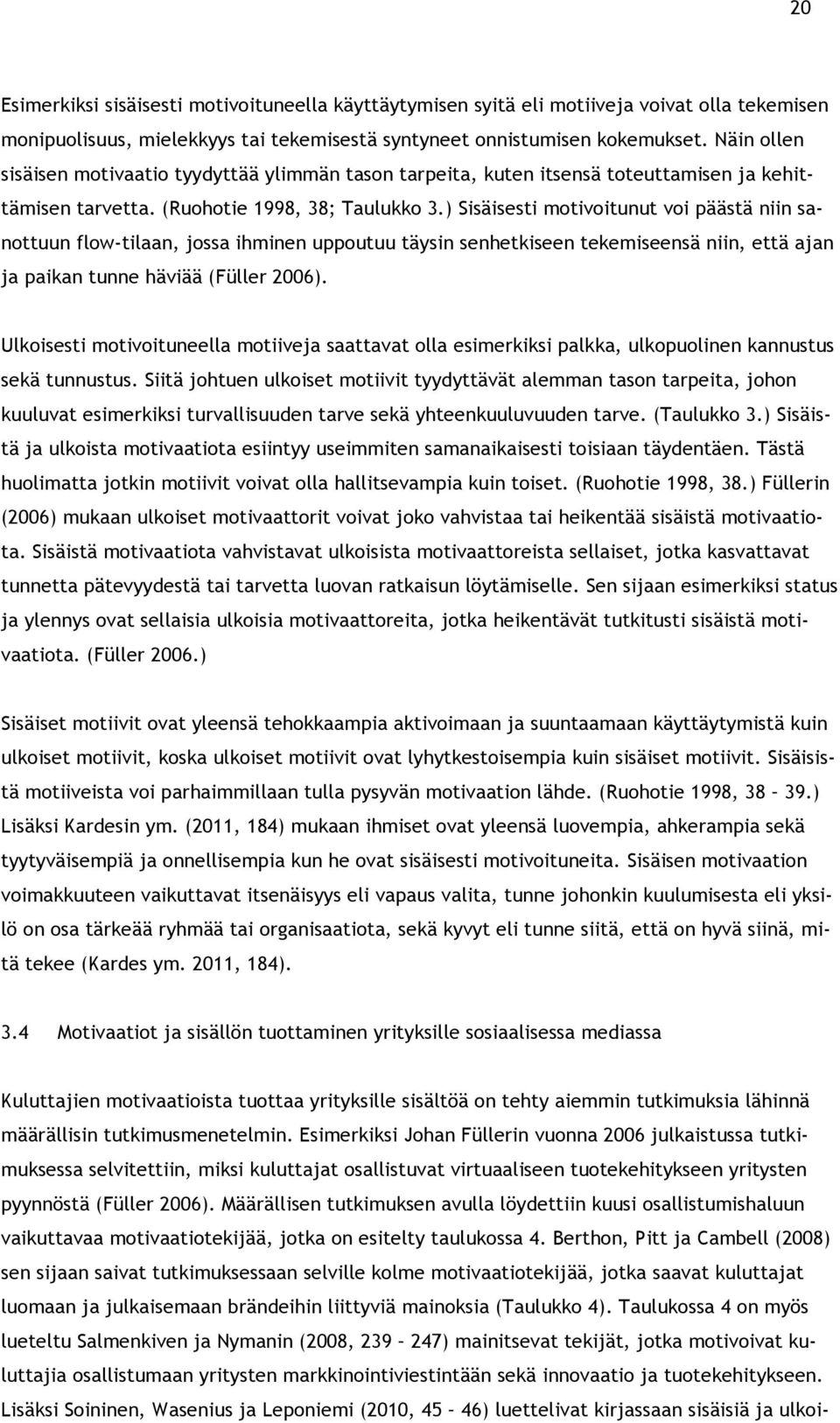 20

Esimerkiksi sisäisesti motivoituneella käyttäytymisen syitä eli motiiveja voivat olla tekemisen monipuolisuus, mielekkyys tai tekemisestä syntyneet onnistumisen kokemukset. Näin ollen sisäisen motivaatio tyydyttää ylimmän tason tarpeita, kuten itsensä toteuttamisen ja kehittämisen tarvetta. (Ruohotie 1998, 38; Taulukko 3.) Sisäisesti motivoitunut voi päästä niin sanottuun flow-tilaan, jossa ihminen uppoutuu täysin senhetkiseen tekemiseensä niin, että ajan ja paikan tunne häviää (Füller 2006).

Ulkoisesti motivoituneella motiiveja saattavat olla esimerkiksi palkka, ulkopuolinen kannustus sekä tunnustus. Siitä johtuen ulkoiset motiivit tyydyttävät alemman tason tarpeita, johon kuuluvat esimerkiksi turvallisuuden tarve sekä yhteenkuuluvuuden tarve. (Taulukko 3.) Sisäistä ja ulkoista motivaatiota esiintyy useimmiten samanaikaisesti toisiaan täydentäen. Tästä huolimatta jotkin motiivit voivat olla hallitsevampia kuin toiset. (Ruohotie 1998, 38.) Füllerin (2006) mukaan ulkoiset motivaattorit voivat joko vahvistaa tai heikentää sisäistä motivaatiota. Sisäistä motivaatiota vahvistavat ulkoisista motivaattoreista sellaiset, jotka kasvattavat tunnetta pätevyydestä tai tarvetta luovan ratkaisun löytämiselle. Sen sijaan esimerkiksi status ja ylennys ovat sellaisia ulkoisia motivaattoreita, jotka heikentävät tutkitusti sisäistä motivaatiota. (Füller 2006.)

Sisäiset motiivit ovat yleensä tehokkaampia aktivoimaan ja suuntaamaan käyttäytymistä kuin ulkoiset motiivit, koska ulkoiset motiivit ovat lyhytkestoisempia kuin sisäiset motiivit. Sisäisistä motiiveista voi parhaimmillaan tulla pysyvän motivaation lähde. (Ruohotie 1998, 38 – 39.) Lisäksi Kardesin ym. (2011, 184) mukaan ihmiset ovat yleensä luovempia, ahkerampia sekä tyytyväisempiä ja onnellisempia kun he ovat sisäisesti motivoituneita. Sisäisen motivaation voimakkuuteen vaikuttavat itsenäisyys eli vapaus valita, tunne johonkin kuulumisesta eli yksilö on osa tärkeää ryhmää tai organisaatiota, sekä kyvyt eli tunne siitä, että on hyvä siinä, mitä tekee (Kardes ym. 2011, 184).

3.4 Motivaatiot ja sisällön tuottaminen yrityksille sosiaalisessa mediassa

Kuluttajien motivaatioista tuottaa yrityksille sisältöä on tehty aiemmin tutkimuksia lähinnä määrällisin tutkimusmenetelmin. Esimerkiksi Johan Füllerin vuonna 2006 julkaistussa tutkimuksessa selvitettiin, miksi kuluttajat osallistuvat virtuaaliseen tuotekehitykseen yritysten pyynnöstä (Füller 2006). Määrällisen tutkimuksen avulla löydettiin kuusi osallistumishaluun vaikuttavaa motivaatiotekijää, jotka on esitelty taulukossa 4. Berthon, Pitt ja Cambell (2008) sen sijaan saivat tutkimuksessaan selville kolme motivaatiotekijää, jotka saavat kuluttajat luomaan ja julkaisemaan brändeihin liittyviä mainoksia (Taulukko 4). Taulukossa 4 on myös lueteltu Salmenkiven ja Nymanin (2008, 239 – 247) mainitsevat tekijät, jotka motivoivat kuluttajia osallistumaan yritysten markkinointiviestintään sekä innovaatio ja tuotekehitykseen. Lisäksi Soininen, Wasenius ja Leponiemi (2010, 45 – 46) luettelivat kirjassaan sisäisiä ja ulkoi-